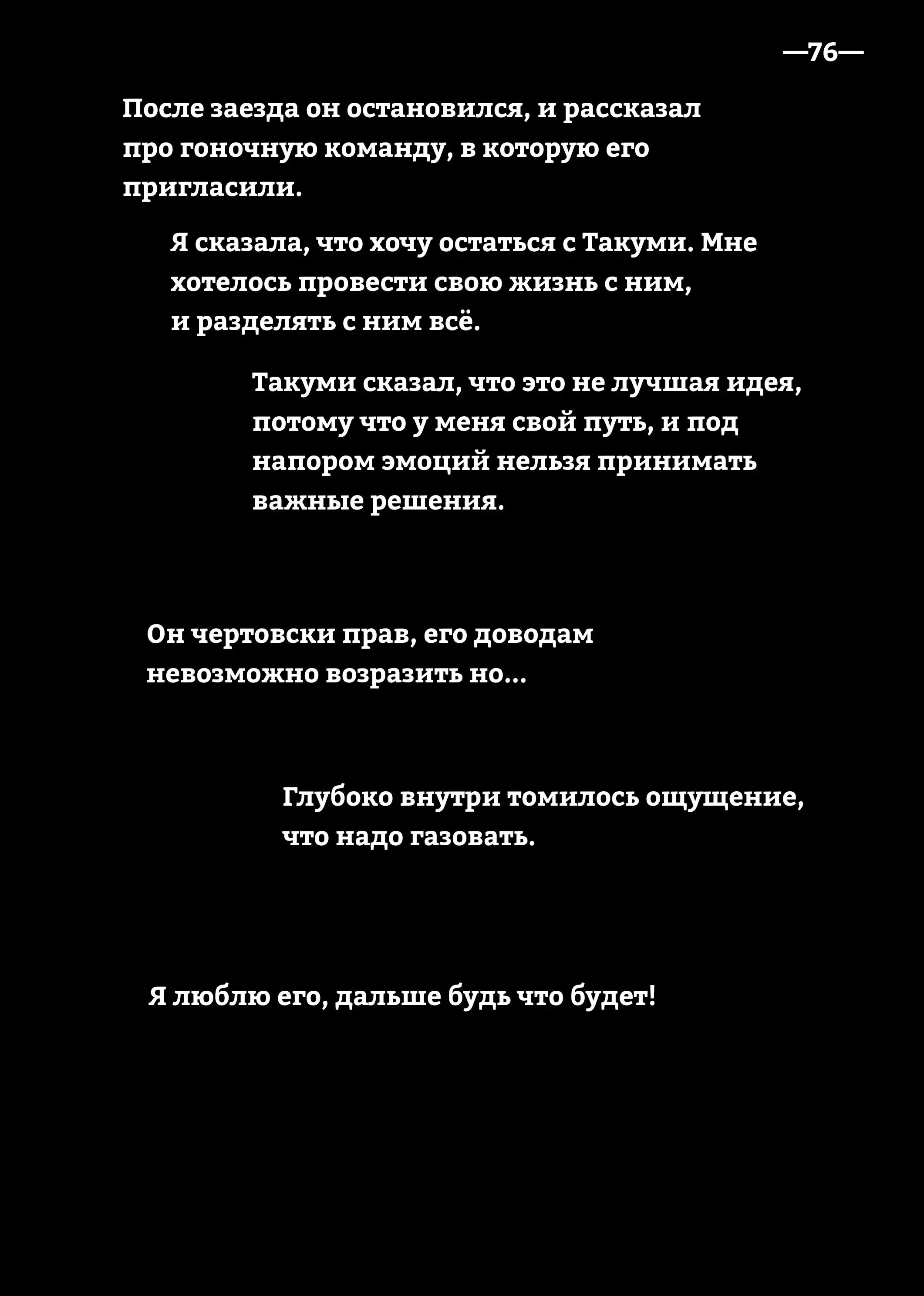 —76—

После заезда он остановился, и рассказал про гоночную команду, в которую его пригласили.

Я сказала, что хочу остаться с Такуми. Мне хотелось провести свою жизнь с ним, и разделять с ним всё.

Такуми сказал, что это не лучшая идея, потому что у меня свой путь, и под напором эмоций нельзя принимать важные решения.

Он чертовски прав, его доводам невозможно возразить но...

Глубоко внутри томилось ощущение, что надо газовать.

Я люблю его, дальше будь что будет!